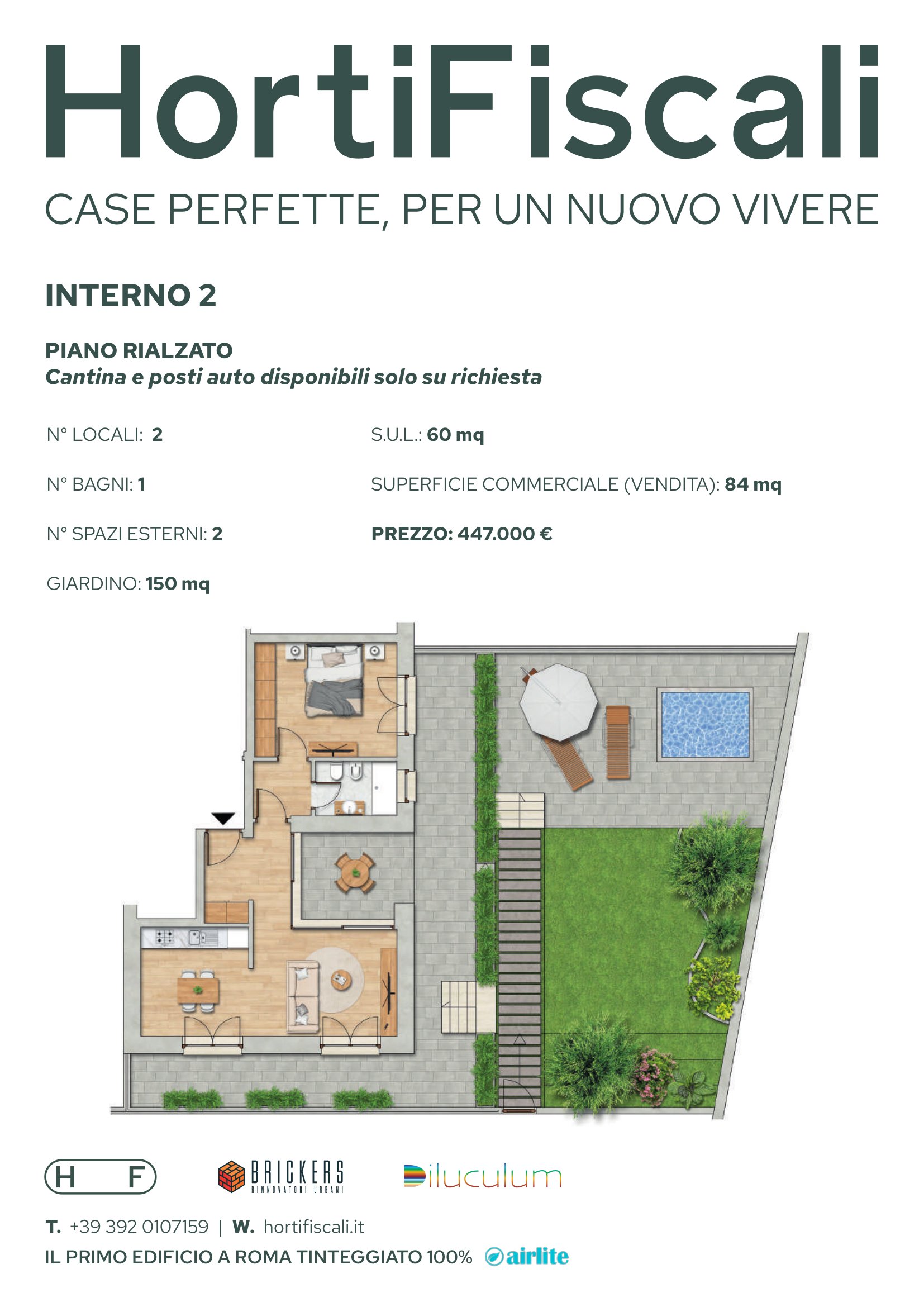 HortiFiscali

CASE PERFETTE, PER UN NUOVO VIVERE

INTERNO 2

PIANO RIALZATO
Cantina e posti auto disponibili solo su richiesta

N° LOCALI: 2

N° BAGNI: 1

N° SPAZI ESTERNI: 2

GIARDINO: 150 mq

S.U.L.: 60 mq

SUPERFICIE COMMERCIALE (VENDITA): 84 mq

PREZZO: 447.000 €

H F

BRICKERS
RINNOVATORI URBANI

Diluculum

T. +39 392 0107159 | W. hortifiscali.it

IL PRIMO EDIFICIO A ROMA TINTEGGIATO 100% airlite